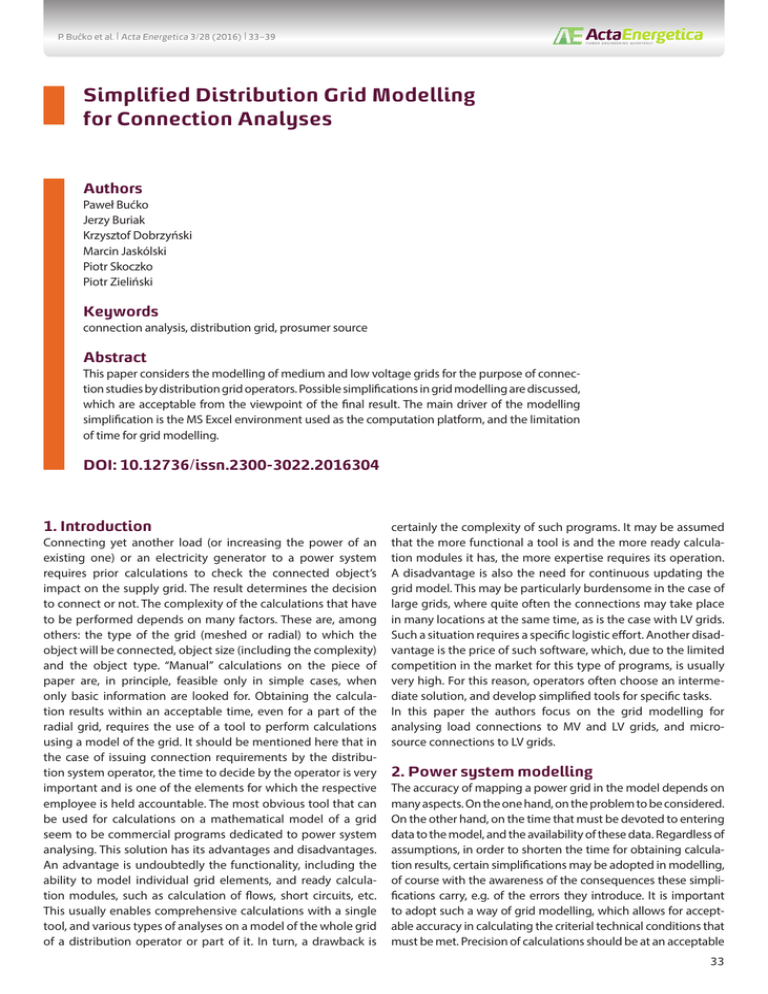 P. Bućko et al. | Acta Energetica 3/28 (2016) | 33–39

AE ActaEnergetica
POWER ENGINEERING QUARTERLY

Simplified Distribution Grid Modelling for Connection Analyses

Authors
Paweł Bućko
Jerzy Buriak
Krzysztof Dobrzyński
Marcin Jaskólski
Piotr Skoczko
Piotr Zieliński

Keywords
connection analysis, distribution grid, prosumer source

Abstract
This paper considers the modelling of medium and low voltage grids for the purpose of connection studies by distribution grid operators. Possible simplifications in grid modelling are discussed, which are acceptable from the viewpoint of the final result. The main driver of the modelling simplification is the MS Excel environment used as the computation platform, and the limitation of time for grid modelling.

DOI: 10.12736/issn.2300-3022.2016304

1. Introduction
Connecting yet another load (or increasing the power of an existing one) or an electricity generator to a power system requires prior calculations to check the connected object's impact on the supply grid. The result determines the decision to connect or not. The complexity of the calculations that have to be performed depends on many factors. These are, among others: the type of the grid (meshed or radial) to which the object will be connected, object size (including the complexity) and the object type. "Manual" calculations on the piece of paper are, in principle, feasible only in simple cases, when only basic information are looked for. Obtaining the calculation results within an acceptable time, even for a part of the radial grid, requires the use of a tool to perform calculations using a model of the grid. It should be mentioned here that in the case of issuing connection requirements by the distribution system operator, the time to decide by the operator is very important and is one of the elements for which the respective employee is held accountable. The most obvious tool that can be used for calculations on a mathematical model of a grid seem to be commercial programs dedicated to power system analysing. This solution has its advantages and disadvantages. An advantage is undoubtedly the functionality, including the ability to model individual grid elements, and ready calculation modules, such as calculation of flows, short circuits, etc. This usually enables comprehensive calculations with a single tool, and various types of analyses on a model of the whole grid of a distribution operator or part of it. In turn, a drawback is certainly the complexity of such programs. It may be assumed that the more functional a tool is and the more ready calculation modules it has, the more expertise requires its operation. A disadvantage is also the need for continuous updating the grid model. This may be particularly burdensome in the case of large grids, where quite often the connections may take place in many locations at the same time, as is the case with LV grids. Such a situation requires a specific logistic effort. Another disadvantage is the price of such software, which, due to the limited competition in the market for this type of programs, is usually very high. For this reason, operators often choose an intermediate solution, and develop simplified tools for specific tasks.
In this paper the authors focus on the grid modelling for analysing load connections to MV and LV grids, and microsource connections to LV grids.

2. Power system modelling
The accuracy of mapping a power grid in the model depends on many aspects. On the one hand, on the problem to be considered. On the other hand, on the time that must be devoted to entering data to the model, and the availability of these data. Regardless of assumptions, in order to shorten the time for obtaining calculation results, certain simplifications may be adopted in modelling, of course with the awareness of the consequences these simplifications carry, e.g. of the errors they introduce. It is important to adopt such a way of grid modelling, which allows for acceptable accuracy in calculating the criterial technical conditions that must be met. Precision of calculations should be at an acceptable

33